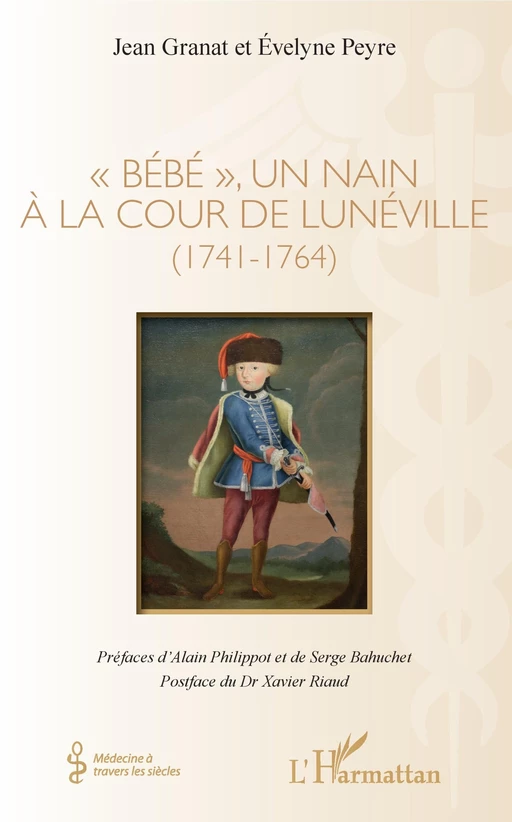 Jean Granat et Évelyne Peyre

« BÉBÉ », UN NAIN À LA COUR DE LUNÉVILLE
(1741-1764)

Préfaces d'Alain Philippot et de Serge Bahuchet
Postface du Dr Xavier Riaud

Médecine à travers les siècles

L'Harmattan